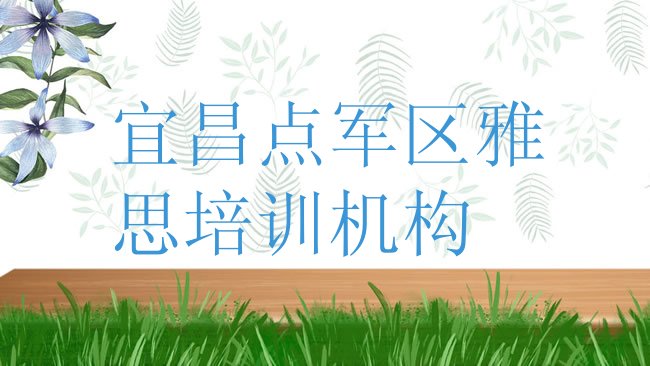 宜昌点军区雅思培训机构